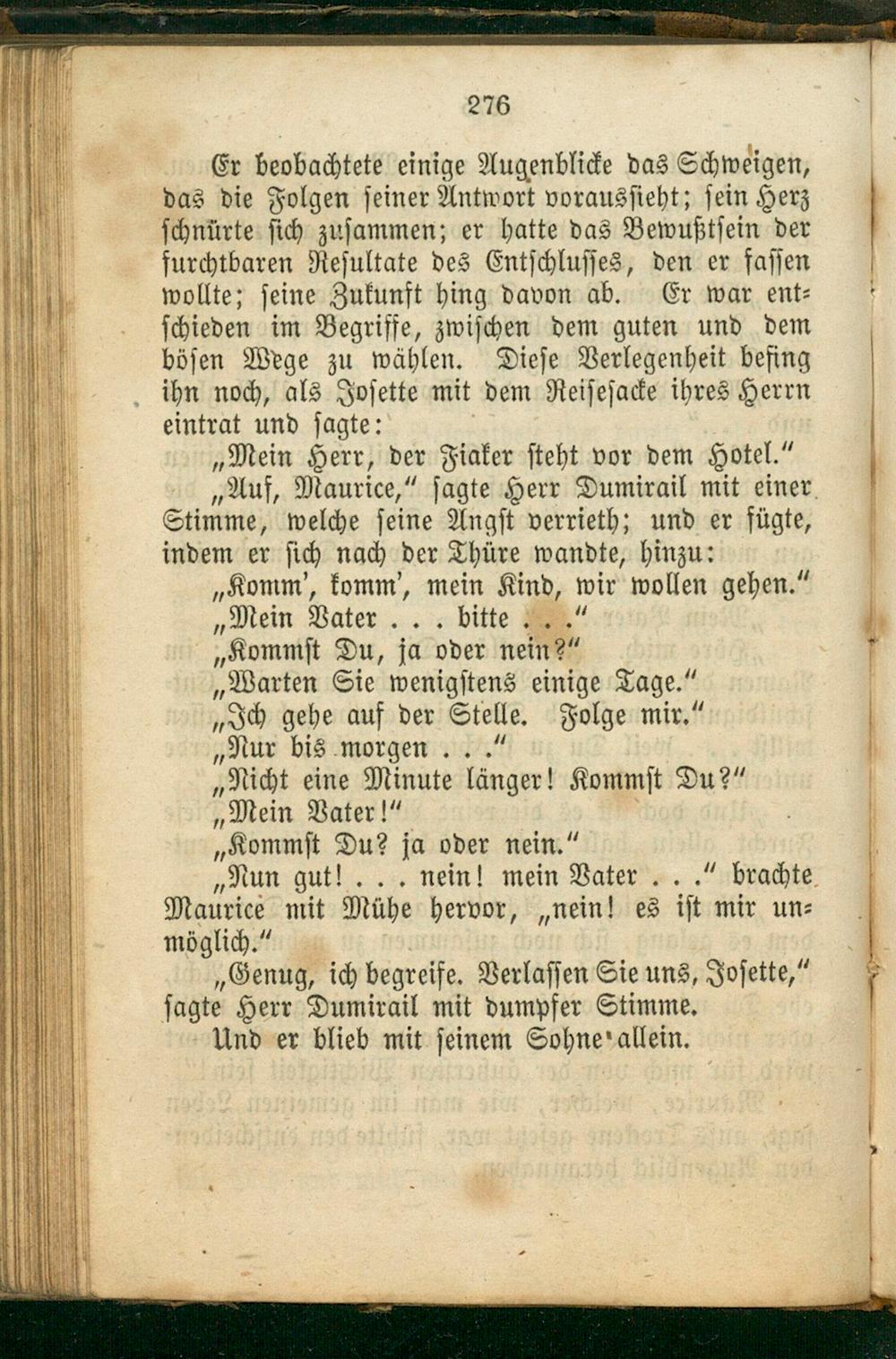 276

Er beobachtete einige Augenblicke das Schweigen, das die Folgen seiner Antwort voraussieht; sein Herz schnürte sich zusammen; er hatte das Bewußtsein der furchtbaren Resultate des Entschlusses, den er fassen wollte; seine Zukunft hing davon ab. Er war entschieden im Begriffe, zwischen dem guten und dem bösen Wege zu wählen. Diese Verlegenheit befing ihn noch, als Josette mit dem Reisesacke ihres Herrn eintrat und sagte:

„Mein Herr, der Fiaker steht vor dem Hotel.“

„Auf, Maurice,“ sagte Herr Dumirail mit einer Stimme, welche seine Angst verrieth; und er fügte, indem er sich nach der Thüre wandte, hinzu:

„Komm', komm', mein Kind, wir wollen gehen.“

„Mein Vater . . . bitte . . .“

„Kommst Du, ja oder nein?“

„Warten Sie wenigstens einige Tage.“

„Ich gehe auf der Stelle. Folge mir.“

„Nur bis morgen . . .“

„Nicht eine Minute länger! Kommst Du?“

„Mein Vater!“

„Kommst Du? ja oder nein.“

„Nun gut! . . . nein! mein Vater . . .“ brachte Maurice mit Mühe hervor, „nein! es ist mir unmöglich.“

„Genug, ich begreife. Verlassen Sie uns, Josette,“ sagte Herr Dumirail mit dumpfer Stimme.

Und er blieb mit seinem Sohne allein.